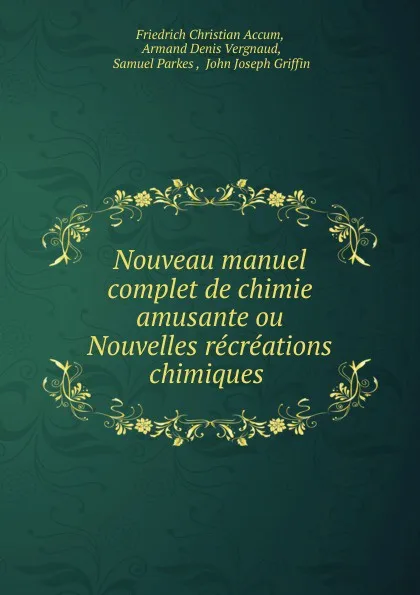 Friedrich Christian Accum,
Armand Denis Vergnaud,
Samuel Parkes , John Joseph Griffin

Nouveau manuel complet de chimie amusante ou Nouvelles récréations chimiques